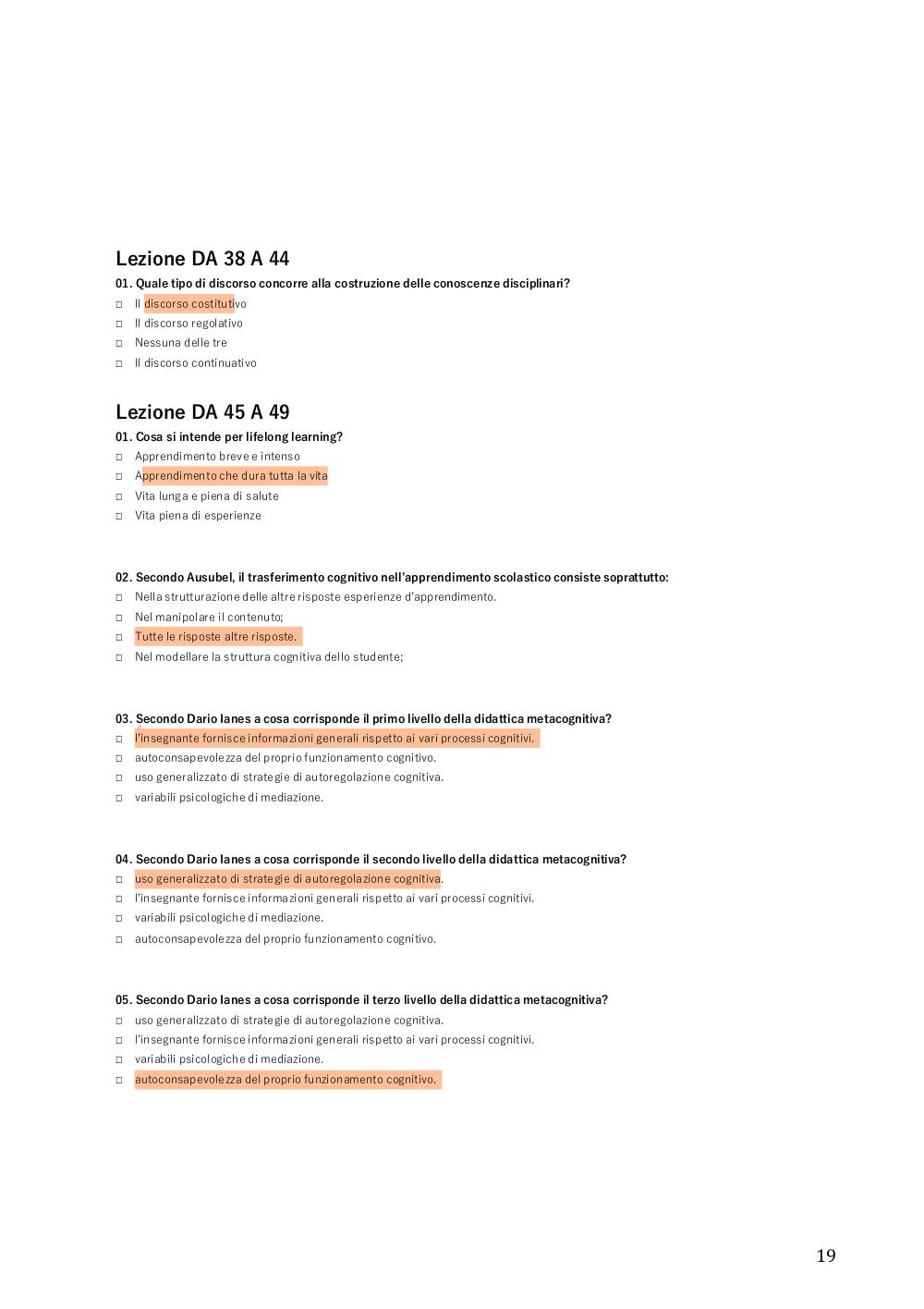 Lezione DA 38 A 44

01. Quale tipo di discorso concorre alla costruzione delle conoscenze disciplinari?

□ Il discorso costitutivo
□ Il discorso regolativo
□ Nessuna delle tre
□ Il discorso continuativo

Lezione DA 45 A 49

01. Cosa si intende per lifelong learning?

□ Apprendimento breve e intenso
□ Apprendimento che dura tutta la vita
□ Vita lunga e piena di salute
□ Vita piena di esperienze

02. Secondo Ausubel, il trasferimento cognitivo nell'apprendimento scolastico consiste soprattutto:

□ Nella strutturazione delle altre risposte esperienze d'apprendimento.
□ Nel manipolare il contenuto;
□ Tutte le risposte altre risposte.
□ Nel modellare la struttura cognitiva dello studente;

03. Secondo Dario Ianes a cosa corrisponde il primo livello della didattica metacognitiva?

□ l'insegnante fornisce informazioni generali rispetto ai vari processi cognitivi.
□ autoconsapevolezza del proprio funzionamento cognitivo.
□ uso generalizzato di strategie di autoregolazione cognitiva.
□ variabili psicologiche di mediazione.

04. Secondo Dario Ianes a cosa corrisponde il secondo livello della didattica metacognitiva?

□ uso generalizzato di strategie di autoregolazione cognitiva.
□ l'insegnante fornisce informazioni generali rispetto ai vari processi cognitivi.
□ variabili psicologiche di mediazione.
□ autoconsapevolezza del proprio funzionamento cognitivo.

05. Secondo Dario Ianes a cosa corrisponde il terzo livello della didattica metacognitiva?

□ uso generalizzato di strategie di autoregolazione cognitiva.
□ l'insegnante fornisce informazioni generali rispetto ai vari processi cognitivi.
□ variabili psicologiche di mediazione.
□ autoconsapevolezza del proprio funzionamento cognitivo.

19